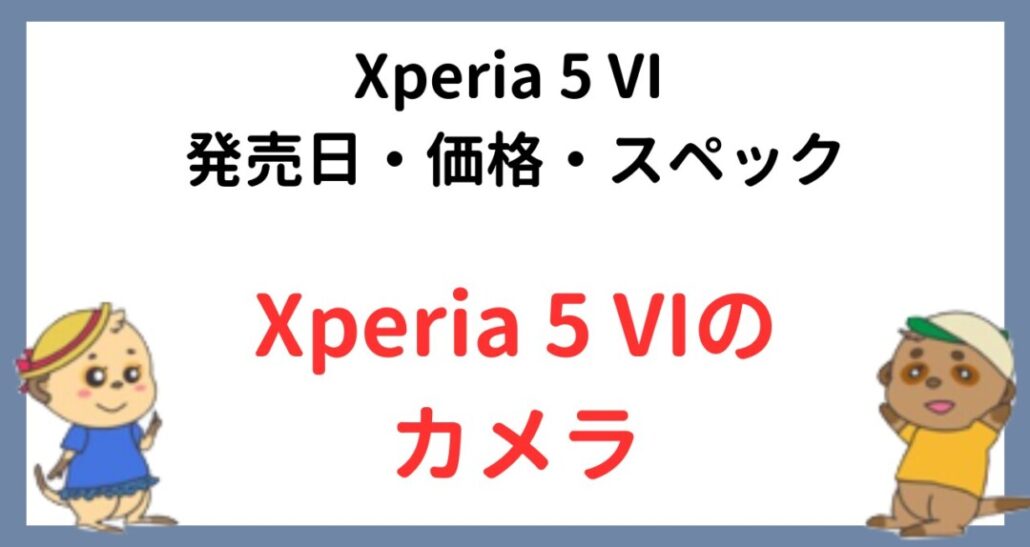 Xperia 5 VI
発売日・価格・スペック

Xperia 5 VIの
カメラ